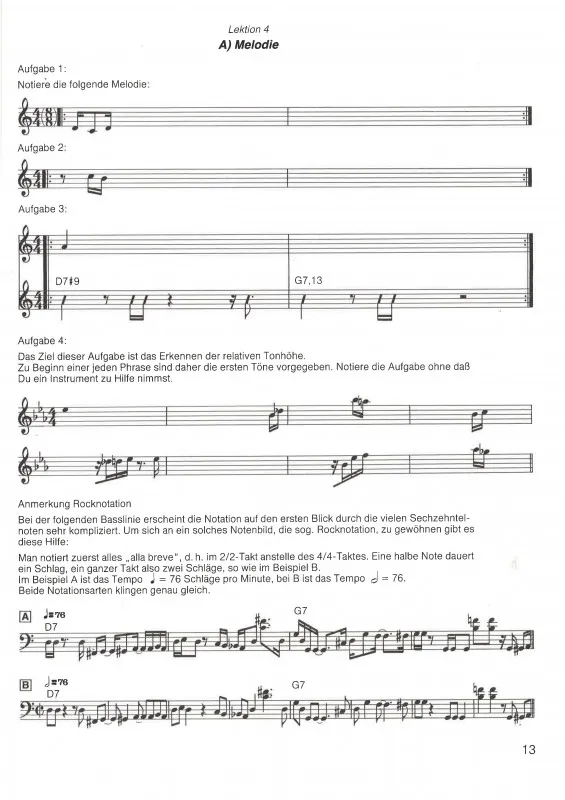 Lektion 4
A) Melodie

Aufgabe 1:
Notiere die folgende Melodie:

Aufgabe 2:

Aufgabe 3:

D7♯9

G7,13

Aufgabe 4:
Das Ziel dieser Aufgabe ist das Erkennen der relativen Tonhöhe.
Zu Beginn einer jeden Phrase sind daher die ersten Töne vorgegeben. Notiere die Aufgabe ohne daß Du ein Instrument zu Hilfe nimmst.

Anmerkung Rocknotation
Bei der folgenden Basslinie erscheint die Notation auf den ersten Blick durch die vielen Sechzehntelnoten sehr kompliziert. Um sich an ein solches Notenbild, die sog. Rocknotation, zu gewöhnen gibt es diese Hilfe:

Man notiert zuerst alles „alla breve", d. h. im 2/2-Takt anstelle des 4/4-Taktes. Eine halbe Note dauert ein Schlag, ein ganzer Takt also zwei Schläge, so wie im Beispiel B.
Im Beispiel A ist das Tempo ♩ = 76 Schläge pro Minute, bei B ist das Tempo 𝅗𝅥 = 76.
Beide Notationsarten klingen genau gleich.

A ♩=76
D7
G7

B 𝅗𝅥=76
D7
G7

13